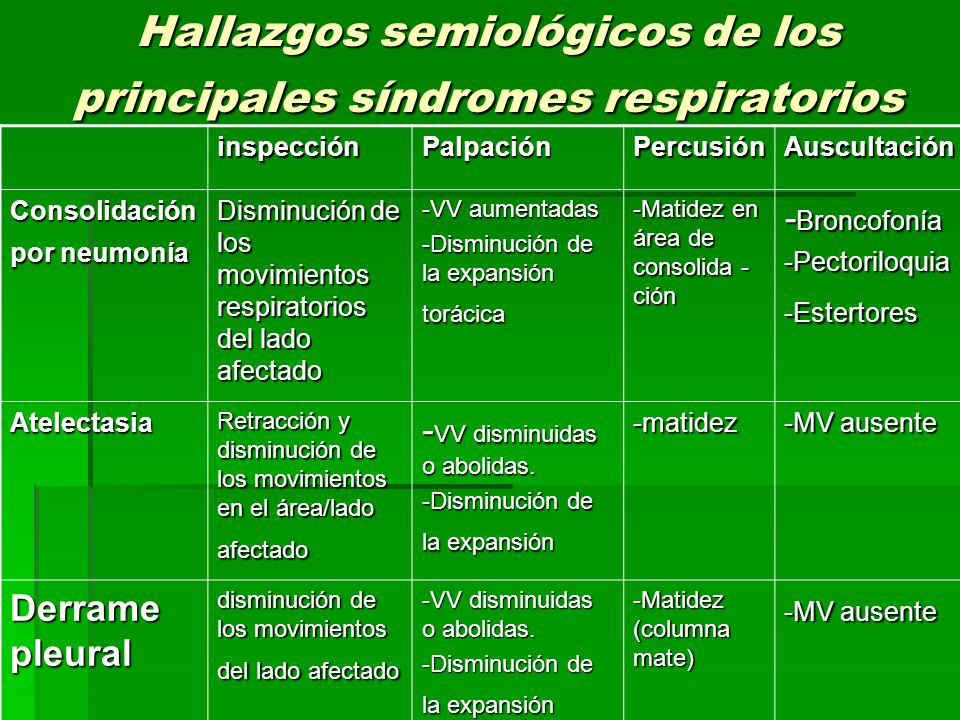 Hallazgos semiológicos de los principales síndromes respiratorios

|  | inspección | Palpación | Percusión | Auscultación |
|---|---|---|---|---|
| Consolidación por neumonía | Disminución de los movimientos respiratorios del lado afectado | -VV aumentadas -Disminución de la expansión torácica | -Matidez en área de consolida - ción | -Broncofonía -Pectoriloquia -Estertores |
| Atelectasia | Retracción y disminución de los movimientos en el área/lado afectado | -VV disminuidas o abolidas. -Disminución de la expansión | -matidez | -MV ausente |
| Derrame pleural | disminución de los movimientos del lado afectado | -VV disminuidas o abolidas. -Disminución de la expansión | -Matidez (columna mate) | -MV ausente |